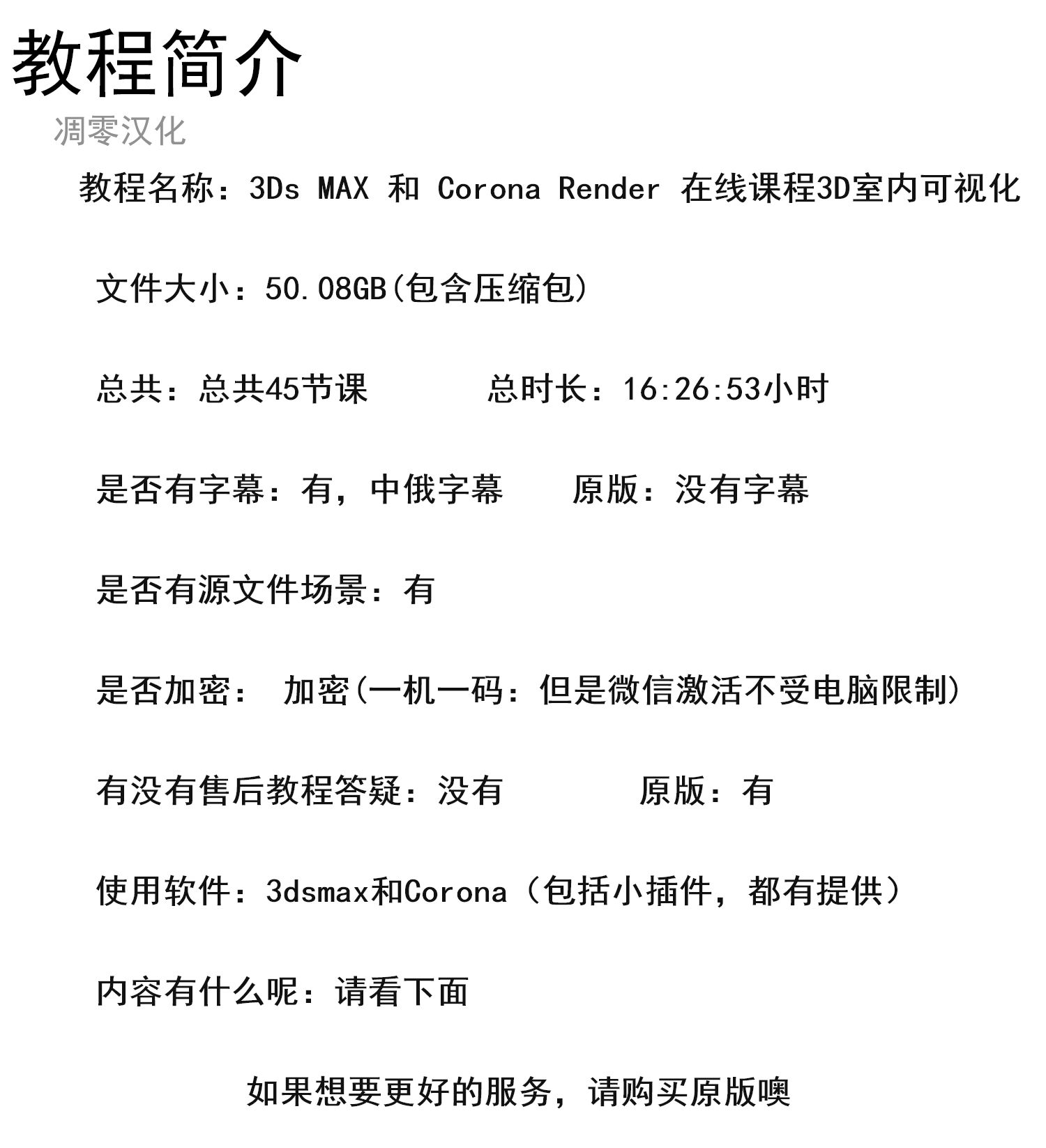 教程简介

凋零汉化

教程名称：3Ds MAX 和 Corona Render 在线课程3D室内可视化

文件大小：50.08GB(包含压缩包)

总共：总共45节课　　总时长：16:26:53小时

是否有字幕：有，中俄字幕　　原版：没有字幕

是否有源文件场景：有

是否加密：　加密(一机一码：但是微信激活不受电脑限制)

有没有售后教程答疑：没有　　原版：有

使用软件：3dsmax和Corona（包括小插件，都有提供）

内容有什么呢：请看下面

如果想要更好的服务，请购买原版噢